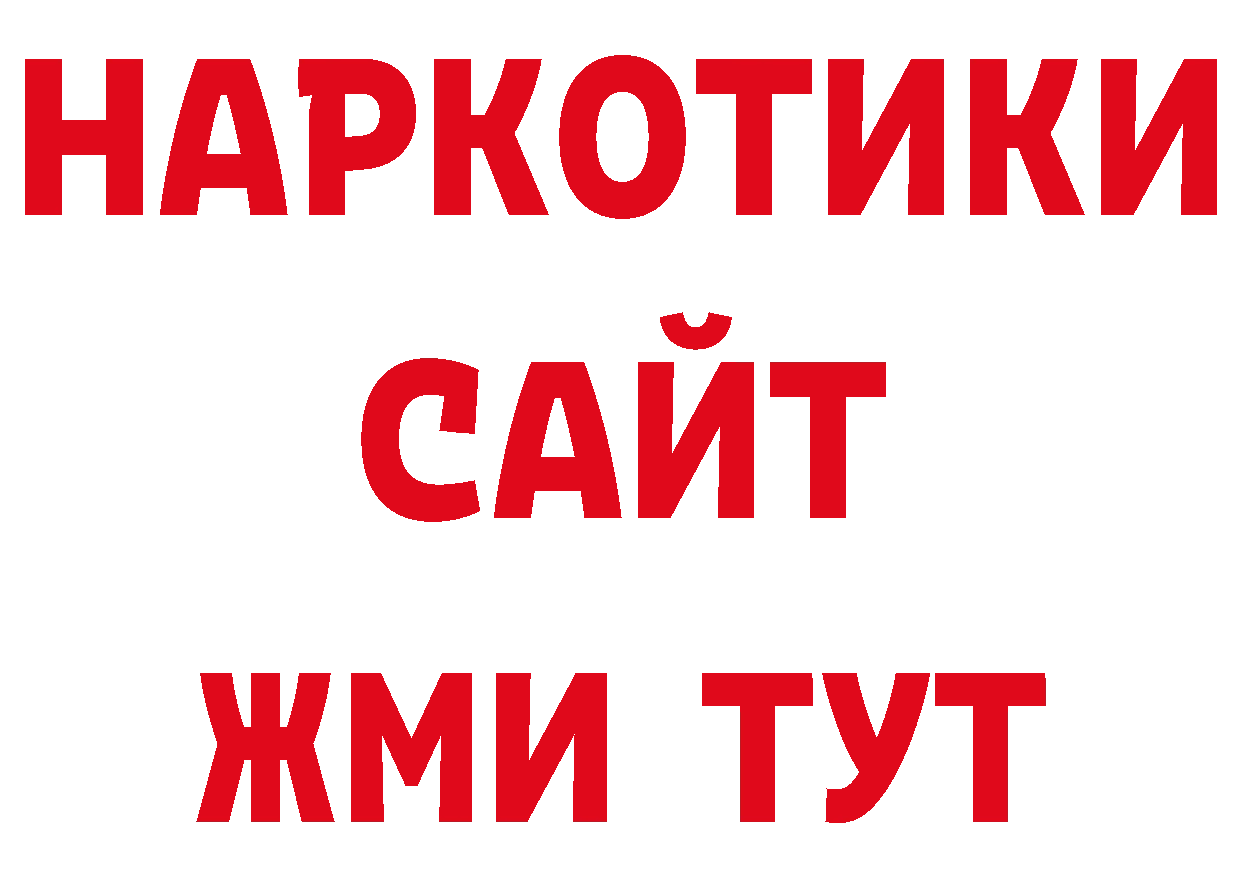 НАРКОТИКИ
САЙТ
ЖМИ ТУТ